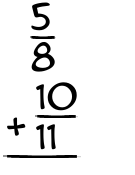 $\frac{5}{8}$

$+ \frac{10}{11}$